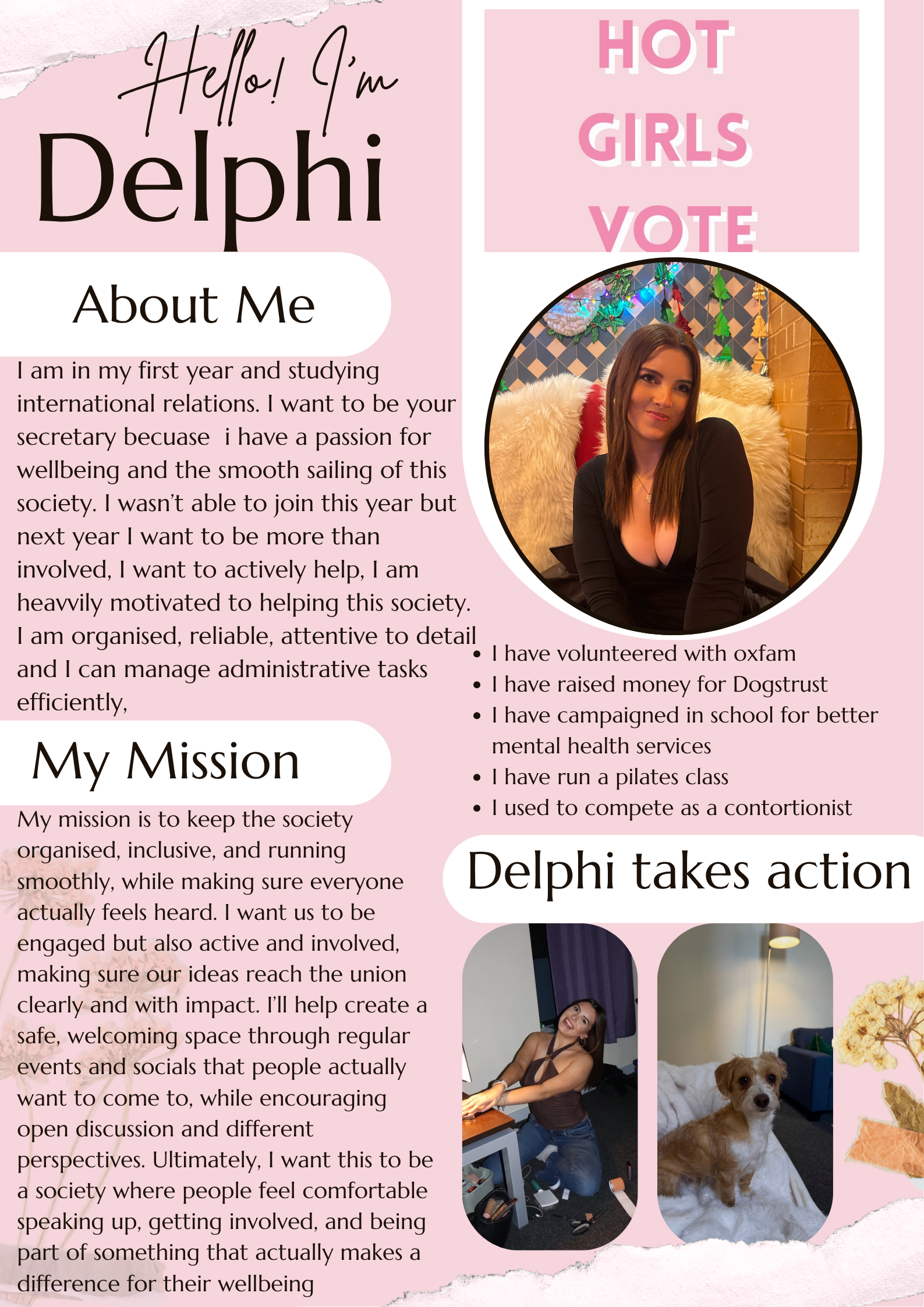 Hello! I'm
Delphi

About Me

I am in my first year and studying international relations. I want to be your secretary becuase  i have a passion for wellbeing and the smooth sailing of this society. I wasn't able to join this year but next year I want to be more than involved, I want to actively help, I am heavvily motivated to helping this society. I am organised, reliable, attentive to detail and I can manage administrative tasks efficiently,

My Mission

My mission is to keep the society organised, inclusive, and running smoothly, while making sure everyone actually feels heard. I want us to be engaged but also active and involved, making sure our ideas reach the union clearly and with impact. I'll help create a safe, welcoming space through regular events and socials that people actually want to come to, while encouraging open discussion and different perspectives. Ultimately, I want this to be a society where people feel comfortable speaking up, getting involved, and being part of something that actually makes a difference for their wellbeing

HOT
GIRLS
VOTE

• I have volunteered with oxfam
• I have raised money for Dogstrust
• I have campaigned in school for better mental health services
• I have run a pilates class
• I used to compete as a contortionist

Delphi takes action